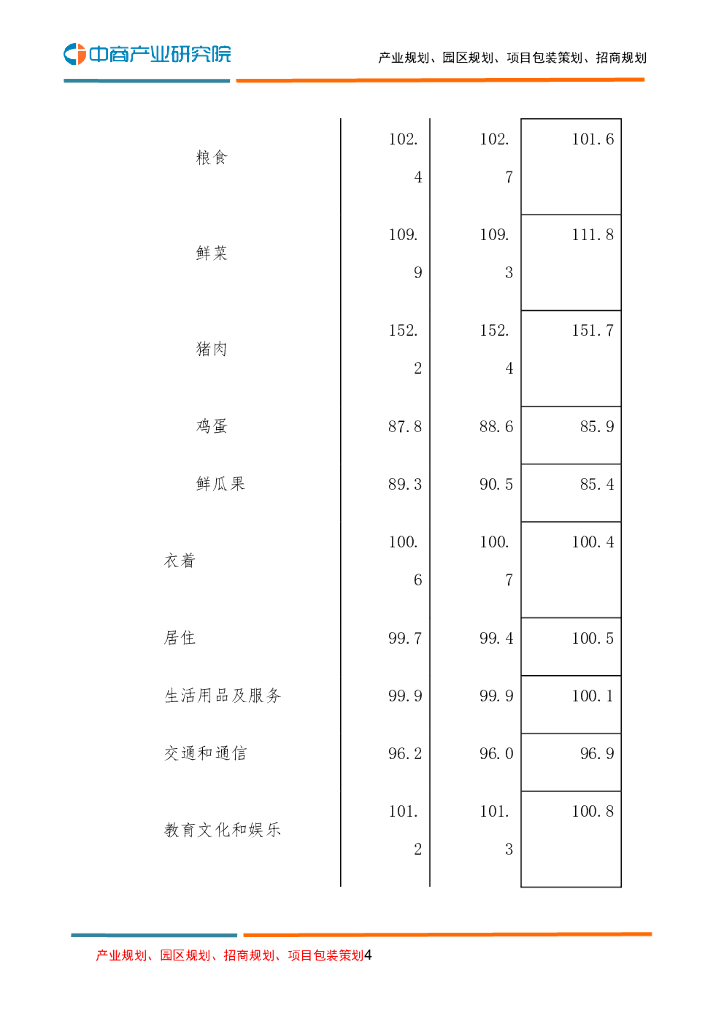 中商产业研究院

产业规划、园区规划、项目包装策划、招商规划

| 粮食 | 102.4 | 102.7 | 101.6 |
|---|---|---|---|
| 鲜菜 | 109.9 | 109.3 | 111.8 |
| 猪肉 | 152.2 | 152.4 | 151.7 |
| 鸡蛋 | 87.8 | 88.6 | 85.9 |
| 鲜瓜果 | 89.3 | 90.5 | 85.4 |
| 衣着 | 100.6 | 100.7 | 100.4 |
| 居住 | 99.7 | 99.4 | 100.5 |
| 生活用品及服务 | 99.9 | 99.9 | 100.1 |
| 交通和通信 | 96.2 | 96.0 | 96.9 |
| 教育文化和娱乐 | 101.2 | 101.3 | 100.8 |

产业规划、园区规划、招商规划、项目包装策划4